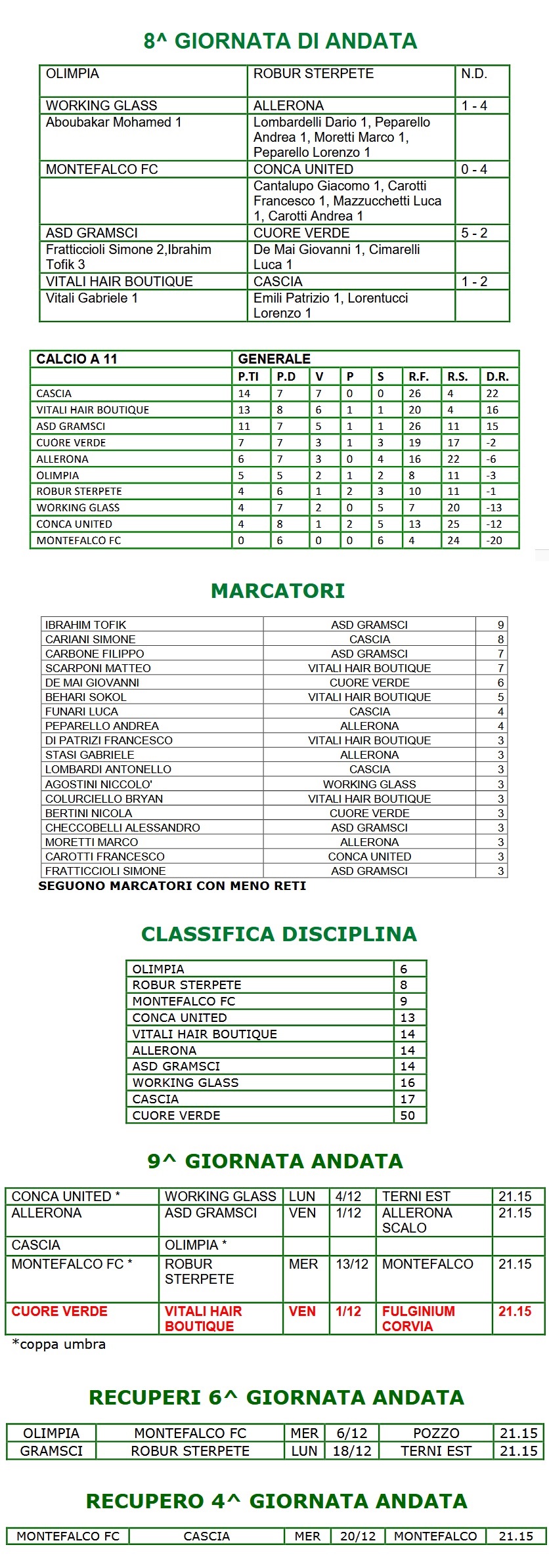 8^ GIORNATA DI ANDATA

| OLIMPIA | ROBUR STERPETE | N.D. |
|---|---|---|
| WORKING GLASS | ALLERONA | 1 - 4 |
| Aboubakar Mohamed 1 | Lombardelli Dario 1, Peparello Andrea 1, Moretti Marco 1, Peparello Lorenzo 1 | |
| MONTEFALCO FC | CONCA UNITED | 0 - 4 |
| | Cantalupo Giacomo 1, Carotti Francesco 1, Mazzucchetti Luca 1, Carotti Andrea 1 | |
| ASD GRAMSCI | CUORE VERDE | 5 - 2 |
| Fratticcioli Simone 2,Ibrahim Tofik 3 | De Mai Giovanni 1, Cimarelli Luca 1 | |
| VITALI HAIR BOUTIQUE | CASCIA | 1 - 2 |
| Vitali Gabriele 1 | Emili Patrizio 1, Lorentucci Lorenzo 1 | |

| CALCIO A 11 | GENERALE | | | | | | | |
|---|---|---|---|---|---|---|---|---|
| | P.TI | P.D | V | P | S | R.F. | R.S. | D.R. |
| CASCIA | 14 | 7 | 7 | 0 | 0 | 26 | 4 | 22 |
| VITALI HAIR BOUTIQUE | 13 | 8 | 6 | 1 | 1 | 20 | 4 | 16 |
| ASD GRAMSCI | 11 | 7 | 5 | 1 | 1 | 26 | 11 | 15 |
| CUORE VERDE | 7 | 7 | 3 | 1 | 3 | 19 | 17 | -2 |
| ALLERONA | 6 | 7 | 3 | 0 | 4 | 16 | 22 | -6 |
| OLIMPIA | 5 | 5 | 2 | 1 | 2 | 8 | 11 | -3 |
| ROBUR STERPETE | 4 | 6 | 1 | 2 | 3 | 10 | 11 | -1 |
| WORKING GLASS | 4 | 7 | 2 | 0 | 5 | 7 | 20 | -13 |
| CONCA UNITED | 4 | 8 | 1 | 2 | 5 | 13 | 25 | -12 |
| MONTEFALCO FC | 0 | 6 | 0 | 0 | 6 | 4 | 24 | -20 |

MARCATORI

| IBRAHIM TOFIK | ASD GRAMSCI | 9 |
|---|---|---|
| CARIANI SIMONE | CASCIA | 8 |
| CARBONE FILIPPO | ASD GRAMSCI | 7 |
| SCARPONI MATTEO | VITALI HAIR BOUTIQUE | 7 |
| DE MAI GIOVANNI | CUORE VERDE | 6 |
| BEHARI SOKOL | VITALI HAIR BOUTIQUE | 5 |
| FUNARI LUCA | CASCIA | 4 |
| PEPARELLO ANDREA | ALLERONA | 4 |
| DI PATRIZI FRANCESCO | VITALI HAIR BOUTIQUE | 3 |
| STASI GABRIELE | ALLERONA | 3 |
| LOMBARDI ANTONELLO | CASCIA | 3 |
| AGOSTINI NICCOLO' | WORKING GLASS | 3 |
| COLURCIELLO BRYAN | VITALI HAIR BOUTIQUE | 3 |
| BERTINI NICOLA | CUORE VERDE | 3 |
| CHECCOBELLI ALESSANDRO | ASD GRAMSCI | 3 |
| MORETTI MARCO | ALLERONA | 3 |
| CAROTTI FRANCESCO | CONCA UNITED | 3 |
| FRATTICCIOLI SIMONE | ASD GRAMSCI | 3 |

SEGUONO MARCATORI CON MENO RETI

CLASSIFICA DISCIPLINA

| OLIMPIA | 6 |
|---|---|
| ROBUR STERPETE | 8 |
| MONTEFALCO FC | 9 |
| CONCA UNITED | 13 |
| VITALI HAIR BOUTIQUE | 14 |
| ALLERONA | 14 |
| ASD GRAMSCI | 14 |
| WORKING GLASS | 16 |
| CASCIA | 17 |
| CUORE VERDE | 50 |

9^ GIORNATA ANDATA

| CONCA UNITED * | WORKING GLASS | LUN | 4/12 | TERNI EST | 21.15 |
|---|---|---|---|---|---|
| ALLERONA | ASD GRAMSCI | VEN | 1/12 | ALLERONA SCALO | 21.15 |
| CASCIA | OLIMPIA * | | | | |
| MONTEFALCO FC * | ROBUR STERPETE | MER | 13/12 | MONTEFALCO | 21.15 |
| CUORE VERDE | VITALI HAIR BOUTIQUE | VEN | 1/12 | FULGINIUM CORVIA | 21.15 |

*coppa umbra

RECUPERI 6^ GIORNATA ANDATA

| OLIMPIA | MONTEFALCO FC | MER | 6/12 | POZZO | 21.15 |
|---|---|---|---|---|---|
| GRAMSCI | ROBUR STERPETE | LUN | 18/12 | TERNI EST | 21.15 |

RECUPERO 4^ GIORNATA ANDATA

| MONTEFALCO FC | CASCIA | MER | 20/12 | MONTEFALCO | 21.15 |
|---|---|---|---|---|---|